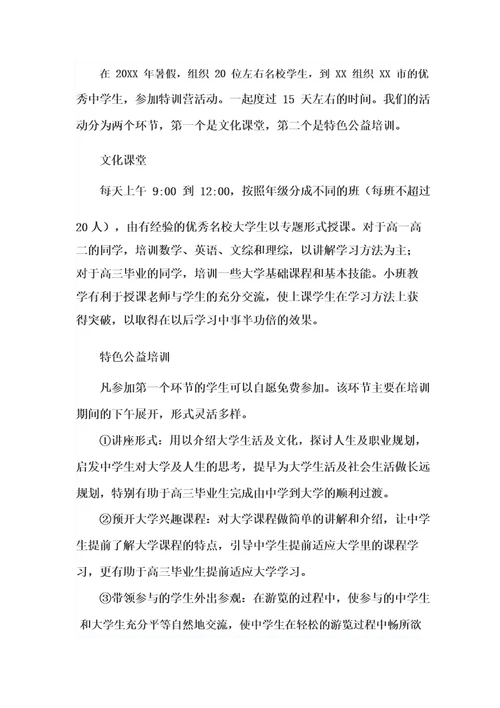 在 20XX 年暑假，组织 20 位左右名校学生，到 XX 组织 XX 市的优秀中学生，参加特训营活动。一起度过 15 天左右的时间。我们的活动分为两个环节，第一个是文化课堂，第二个是特色公益培训。

文化课堂

每天上午 9:00 到 12:00，按照年级分成不同的班（每班不超过 20 人），由有经验的优秀名校大学生以专题形式授课。对于高一高二的同学，培训数学、英语、文综和理综，以讲解学习方法为主；对于高三毕业的同学，培训一些大学基础课程和基本技能。小班教学有利于授课老师与学生的充分交流，使上课学生在学习方法上获得突破，以取得在以后学习中事半功倍的效果。

特色公益培训

凡参加第一个环节的学生可以自愿免费参加。该环节主要在培训期间的下午展开，形式灵活多样。

①讲座形式：用以介绍大学生活及文化，探讨人生及职业规划，启发中学生对大学及人生的思考，提早为大学生活及社会生活做长远规划，特别有助于高三毕业生完成由中学到大学的顺利过渡。

②预开大学兴趣课程：对大学课程做简单的讲解和介绍，让中学生提前了解大学课程的特点，引导中学生提前适应大学里的课程学习，更有助于高三毕业生提前适应大学学习。

③带领参与的学生外出参观：在游览的过程中，使参与的中学生和大学生充分平等自然地交流，使中学生在轻松的游览过程中畅所欲